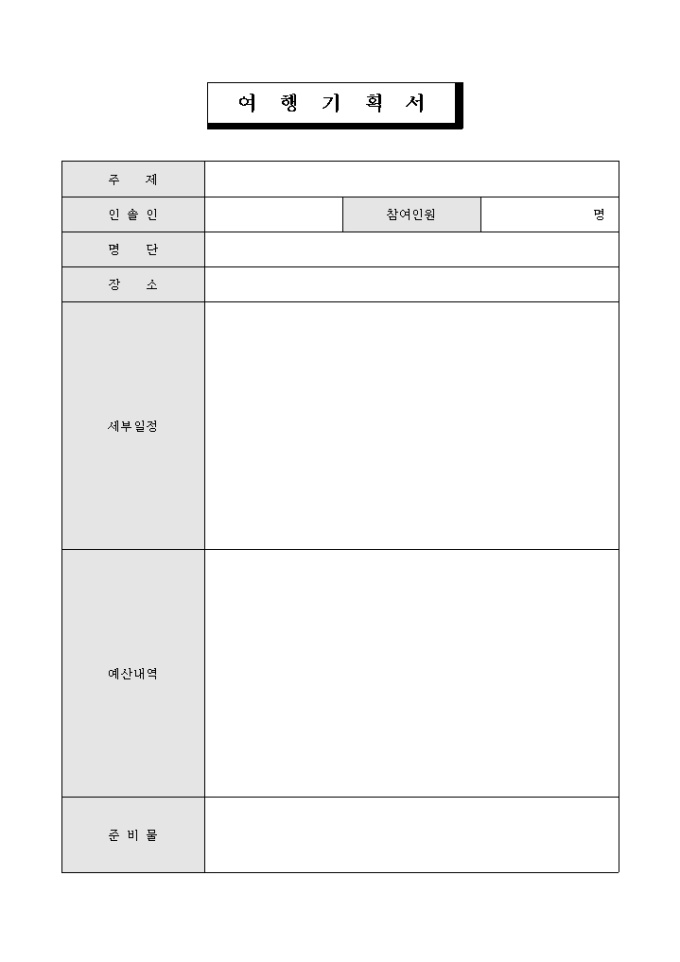 여 행 기 획 서

| 주 제 | | | |
|---|---|---|---|
| 인 솔 인 | | 참여인원 | 명 |
| 명 단 | | | |
| 장 소 | | | |
| 세부일정 | | | |
| 예산내역 | | | |
| 준 비 물 | | | |